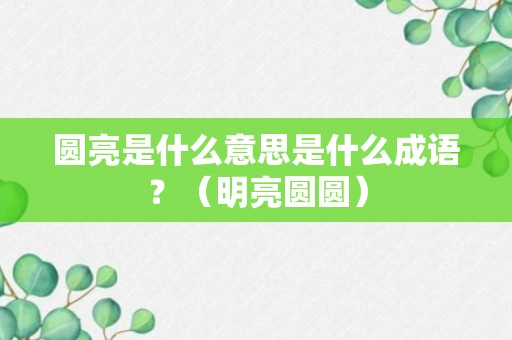 圆亮是什么意思是什么成语？（明亮圆圆）